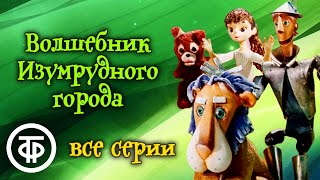 Волшебник Изумрудного города

ТФ

все серии